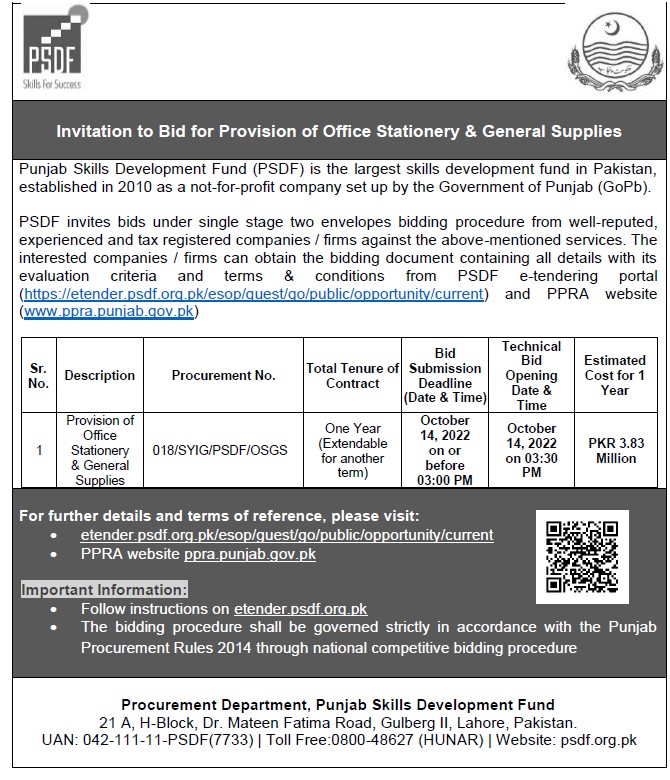 PSDF
Skills For Success

Invitation to Bid for Provision of Office Stationery & General Supplies

Punjab Skills Development Fund (PSDF) is the largest skills development fund in Pakistan, established in 2010 as a not-for-profit company set up by the Government of Punjab (GoPb).

PSDF invites bids under single stage two envelopes bidding procedure from well-reputed, experienced and tax registered companies / firms against the above-mentioned services. The interested companies / firms can obtain the bidding document containing all details with its evaluation criteria and terms & conditions from PSDF e-tendering portal (https://etender.psdf.org.pk/esop/guest/go/public/opportunity/current) and PPRA website (www.ppra.punjab.gov.pk)

| Sr. No. | Description | Procurement No. | Total Tenure of Contract | Bid Submission Deadline (Date & Time) | Technical Bid Opening Date & Time | Estimated Cost for 1 Year |
|---|---|---|---|---|---|---|
| 1 | Provision of Office Stationery & General Supplies | 018/SYIG/PSDF/OSGS | One Year (Extendable for another term) | October 14, 2022 on or before 03:00 PM | October 14, 2022 on 03:30 PM | PKR 3.83 Million |

For further details and terms of reference, please visit:
• etender.psdf.org.pk/esop/guest/go/public/opportunity/current
• PPRA website ppra.punjab.gov.pk

Important Information:
• Follow instructions on etender.psdf.org.pk
• The bidding procedure shall be governed strictly in accordance with the Punjab Procurement Rules 2014 through national competitive bidding procedure

Procurement Department, Punjab Skills Development Fund
21 A, H-Block, Dr. Mateen Fatima Road, Gulberg II, Lahore, Pakistan.
UAN: 042-111-11-PSDF(7733) | Toll Free:0800-48627 (HUNAR) | Website: psdf.org.pk